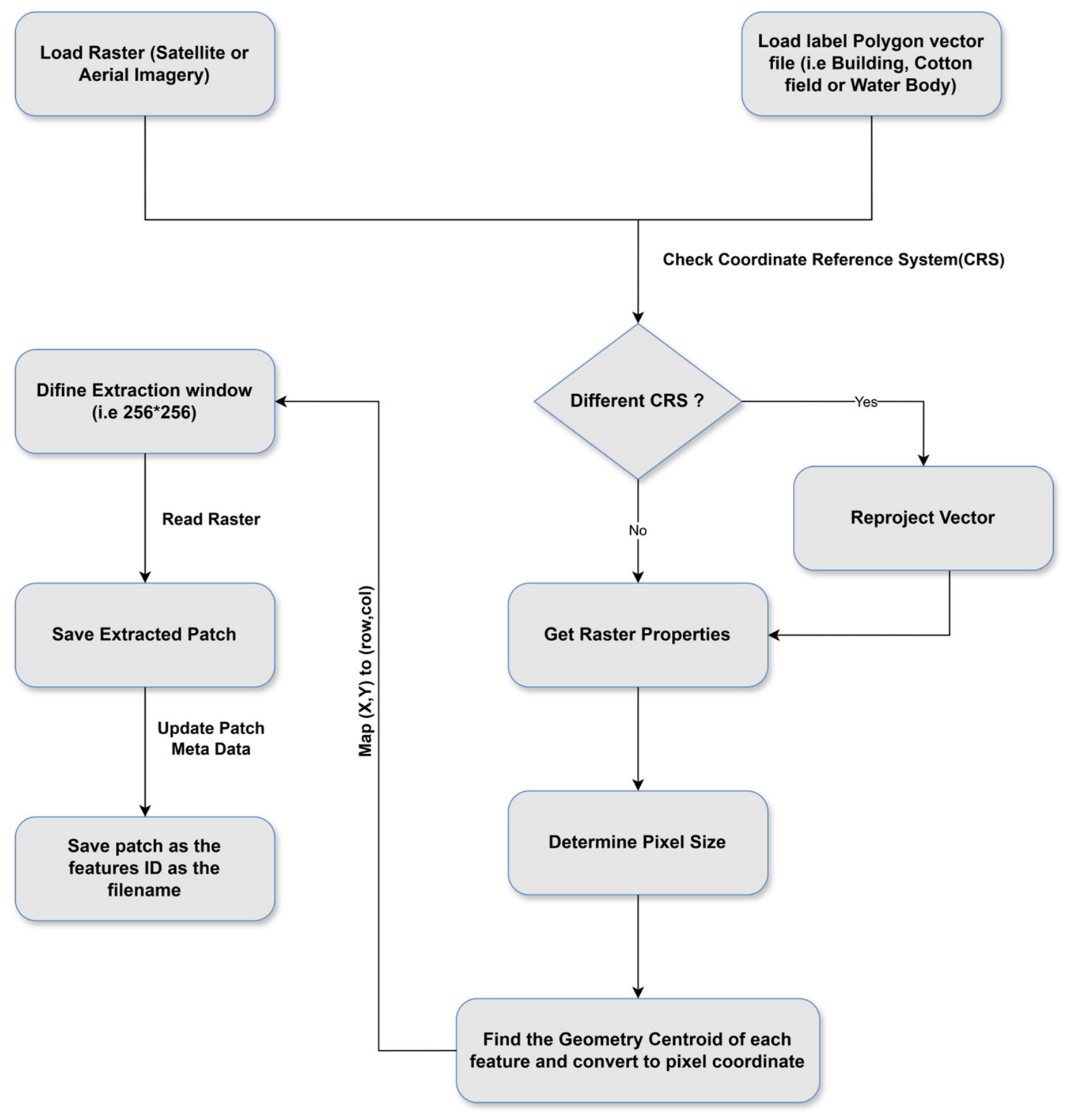 Load Raster (Satellite or Aerial Imagery)

Load label Polygon vector file (i.e Building, Cotton field or Water Body)

Check Coordinate Reference System(CRS)

Different CRS ?

Yes

Reproject Vector

No

Get Raster Properties

Determine Pixel Size

Find the Geometry Centroid of each feature and convert to pixel coordinate

Map (X,Y) to (row,col)

Difine Extraction window (i.e 256*256)

Read Raster

Save Extracted Patch

Update Patch Meta Data

Save patch as the features ID as the filename